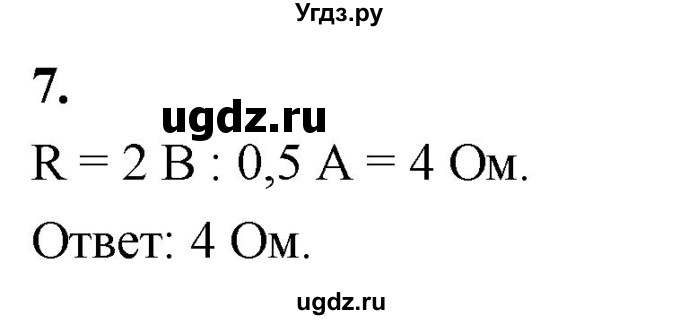 Угдз.ру

7.

ugdz.ru

R = 2 В : 0,5 А = 4 Ом.

Ответ: 4 Ом.

ugdz.ru